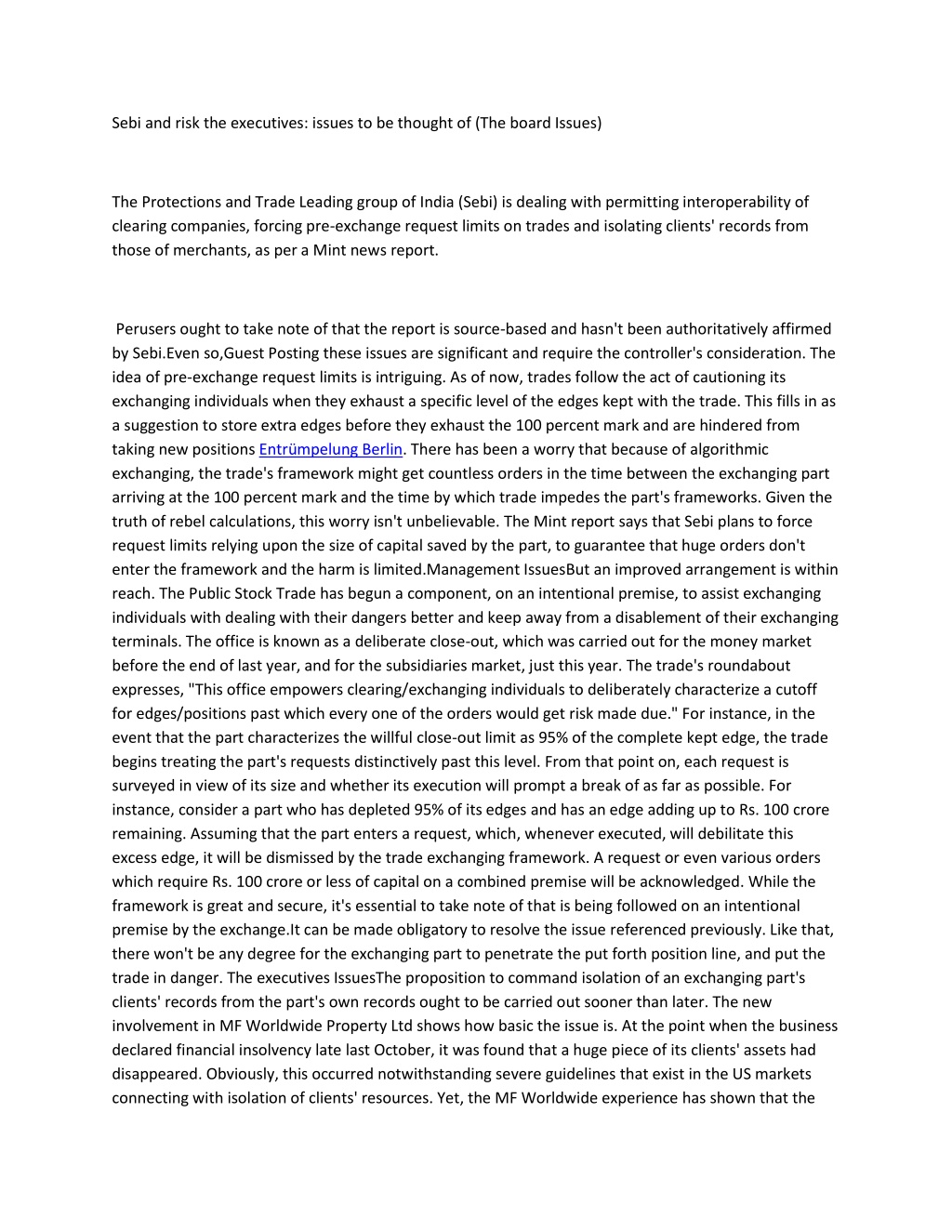 Sebi and risk the executives: issues to be thought of (The board Issues)

The Protections and Trade Leading group of India (Sebi) is dealing with permitting interoperability of clearing companies, forcing pre-exchange request limits on trades and isolating clients' records from those of merchants, as per a Mint news report.

Perusers ought to take note of that the report is source-based and hasn't been authoritatively affirmed by Sebi.Even so,Guest Posting these issues are significant and require the controller's consideration. The idea of pre-exchange request limits is intriguing. As of now, trades follow the act of cautioning its exchanging individuals when they exhaust a specific level of the edges kept with the trade. This fills in as a suggestion to store extra edges before they exhaust the 100 percent mark and are hindered from taking new positions Entrümpelung Berlin. There has been a worry that because of algorithmic exchanging, the trade's framework might get countless orders in the time between the exchanging part arriving at the 100 percent mark and the time by which trade impedes the part's frameworks. Given the truth of rebel calculations, this worry isn't unbelievable. The Mint report says that Sebi plans to force request limits relying upon the size of capital saved by the part, to guarantee that huge orders don't enter the framework and the harm is limited.Management IssuesBut an improved arrangement is within reach. The Public Stock Trade has begun a component, on an intentional premise, to assist exchanging individuals with dealing with their dangers better and keep away from a disablement of their exchanging terminals. The office is known as a deliberate close-out, which was carried out for the money market before the end of last year, and for the subsidiaries market, just this year. The trade's roundabout expresses, "This office empowers clearing/exchanging individuals to deliberately characterize a cutoff for edges/positions past which every one of the orders would get risk made due." For instance, in the event that the part characterizes the willful close-out limit as 95% of the complete kept edge, the trade begins treating the part's requests distinctively past this level. From that point on, each request is surveyed in view of its size and whether its execution will prompt a break of as far as possible. For instance, consider a part who has depleted 95% of its edges and has an edge adding up to Rs. 100 crore remaining. Assuming that the part enters a request, which, whenever executed, will debilitate this excess edge, it will be dismissed by the trade exchanging framework. A request or even various orders which require Rs. 100 crore or less of capital on a combined premise will be acknowledged. While the framework is great and secure, it's essential to take note of that is being followed on an intentional premise by the exchange.It can be made obligatory to resolve the issue referenced previously. Like that, there won't be any degree for the exchanging part to penetrate the put forth position line, and put the trade in danger. The executives IssuesThe proposition to command isolation of an exchanging part's clients' records from the part's own records ought to be carried out sooner than later. The new involvement in MF Worldwide Property Ltd shows how basic the issue is. At the point when the business declared financial insolvency late last October, it was found that a huge piece of its clients' assets had disappeared. Obviously, this occurred notwithstanding severe guidelines that exist in the US markets connecting with isolation of clients' resources. Yet, the MF Worldwide experience has shown that the